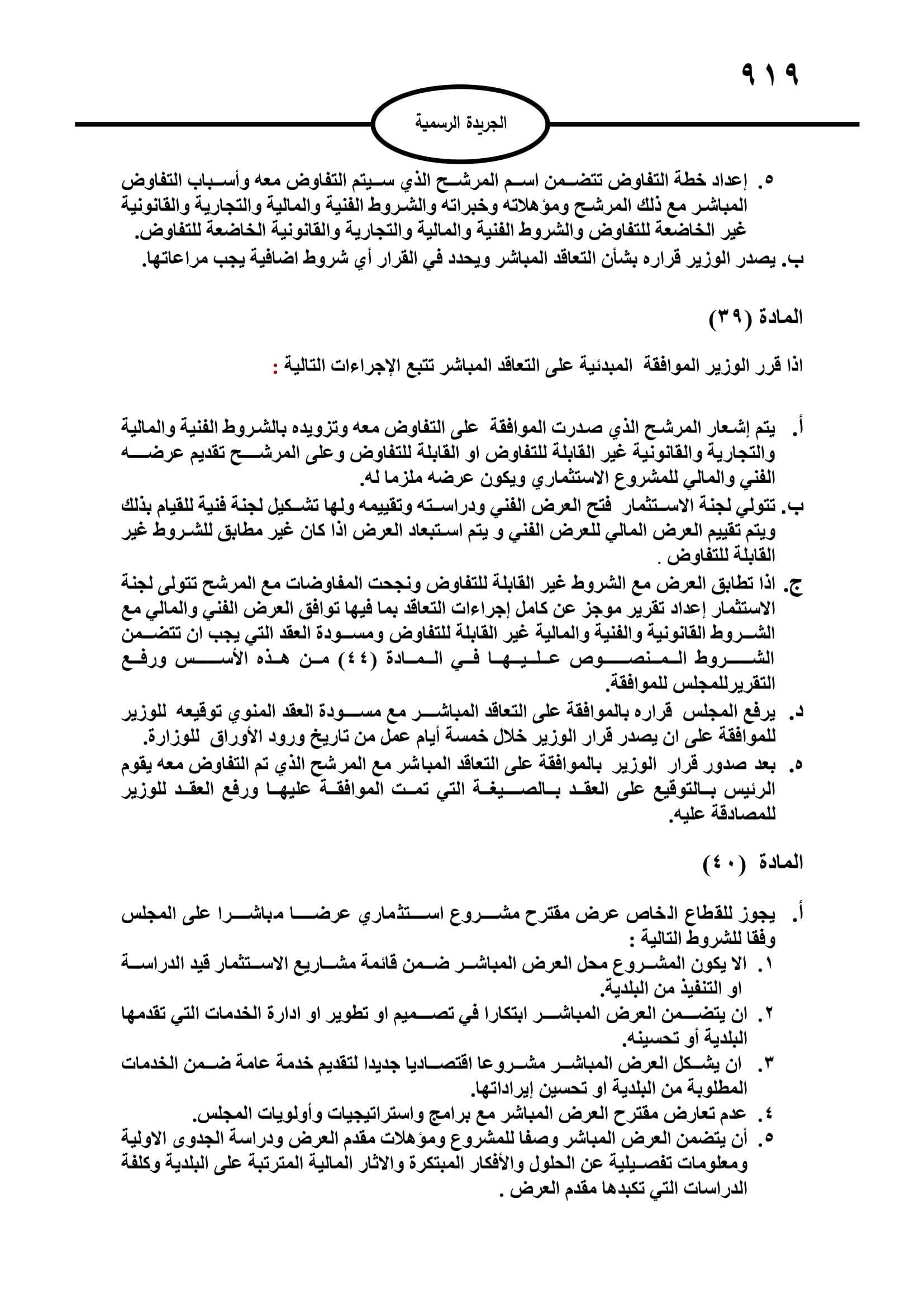 ٩١٩

الجريدة الرسمية

٥. إعداد خطة التفاوض تتضمن اسم المرشح الذي سيتم التفاوض معه وأسباب التفاوض المباشر مع ذلك المرشح ومؤهلاته وخبراته والشروط الفنية والمالية والتجارية والقانونية غير الخاضعة للتفاوض والشروط الفنية والمالية والتجارية والقانونية الخاضعة للتفاوض.
ب. يصدر الوزير قراره بشأن التعاقد المباشر ويحدد في القرار أي شروط اضافية يجب مراعاتها.

المادة (٣٩)

اذا قرر الوزير الموافقة المبدئية على التعاقد المباشر تتبع الإجراءات التالية :

أ. يتم إشعار المرشح الذي صدرت الموافقة على التفاوض معه وتزويده بالشروط الفنية والمالية والتجارية والقانونية غير القابلة للتفاوض او القابلة للتفاوض وعلى المرشح تقديم عرضه الفني والمالي للمشروع الاستثماري ويكون عرضه ملزما له.
ب. تتولي لجنة الاستثمار فتح العرض الفني ودراسته وتقييمه ولها تشكيل لجنة فنية للقيام بذلك ويتم تقييم العرض المالي للعرض الفني و يتم استبعاد العرض اذا كان غير مطابق للشروط غير القابلة للتفاوض .
ج. اذا تطابق العرض مع الشروط غير القابلة للتفاوض ونجحت المفاوضات مع المرشح تتولى لجنة الاستثمار إعداد تقرير موجز عن كامل إجراءات التعاقد بما فيها توافق العرض الفني والمالي مع الشروط القانونية والفنية والمالية غير القابلة للتفاوض ومسودة العقد التي يجب ان تتضمن الشروط المنصوص عليها في المادة (٤٤) من هذه الأسس ورفع التقريرللمجلس للموافقة.
د. يرفع المجلس قراره بالموافقة على التعاقد المباشر مع مسودة العقد المنوي توقيعه للوزير للموافقة على ان يصدر قرار الوزير خلال خمسة أيام عمل من تاريخ ورود الأوراق للوزارة.
ه. بعد صدور قرار الوزير بالموافقة على التعاقد المباشر مع المرشح الذي تم التفاوض معه يقوم الرئيس بالتوقيع على العقد بالصيغة التي تمت الموافقة عليها ورفع العقد للوزير للمصادقة عليه.

المادة (٤٠)

أ. يجوز للقطاع الخاص عرض مقترح مشروع استثماري عرضا مباشرا على المجلس وفقا للشروط التالية :
١. الا يكون المشروع محل العرض المباشر ضمن قائمة مشاريع الاستثمار قيد الدراسة او التنفيذ من البلدية.
٢. ان يتضمن العرض المباشر ابتكارا في تصميم او تطوير او ادارة الخدمات التي تقدمها البلدية أو تحسينه.
٣. ان يشكل العرض المباشر مشروعا اقتصاديا جديدا لتقديم خدمة عامة ضمن الخدمات المطلوبة من البلدية او تحسين إيراداتها.
٤. عدم تعارض مقترح العرض المباشر مع برامج واستراتيجيات وأولويات المجلس.
٥. أن يتضمن العرض المباشر وصفا للمشروع ومؤهلات مقدم العرض ودراسة الجدوى الاولية ومعلومات تفصيلية عن الحلول والأفكار المبتكرة والاثار المالية المترتبة على البلدية وكلفة الدراسات التي تكبدها مقدم العرض .